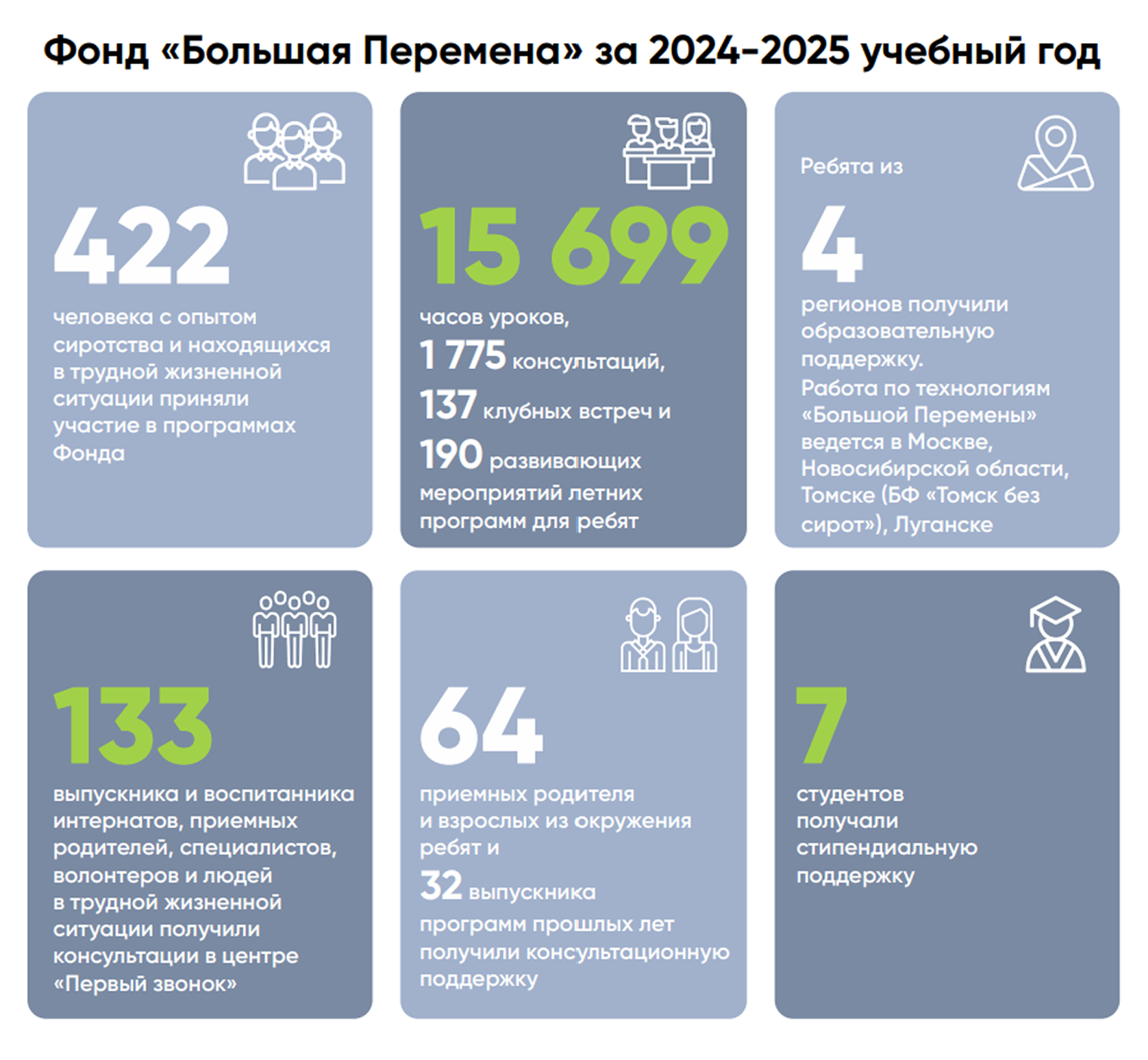 Фонд «Большая Перемена» за 2024-2025 учебный год

422
человека с опытом сиротства и находящихся в трудной жизненной ситуации приняли участие в программах Фонда

15 699
часов уроков,
1 775 консультаций,
137 клубных встреч и
190 развивающих мероприятий летних программ для ребят

Ребята из
4
регионов получили образовательную поддержку.
Работа по технологиям «Большой Перемены» ведется в Москве, Новосибирской области, Томске (БФ «Томск без сирот»), Луганске

133
выпускника и воспитанника интернатов, приемных родителей, специалистов, волонтеров и людей в трудной жизненной ситуации получили консультации в центре «Первый звонок»

64
приемных родителя и взрослых из окружения ребят и
32 выпускника
программ прошлых лет получили консультационную поддержку

7
студентов получали стипендиальную поддержку